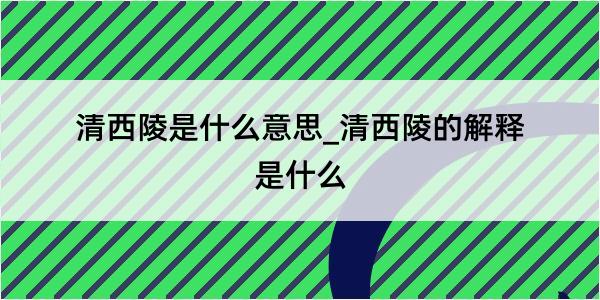 清西陵是什么意思_清西陵的解释是什么